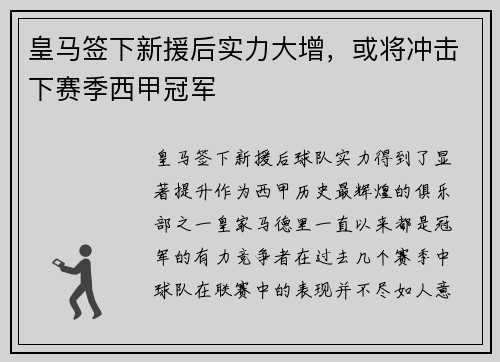 皇马签下新援后实力大增，或将冲击下赛季西甲冠军

皇马签下新援后球队实力得到了显著提升作为西甲历史最辉煌的俱乐部之一皇家马德里一直以来都是冠军的有力竞争者在过去几个赛季中球队在联赛中的表现并不尽如人意